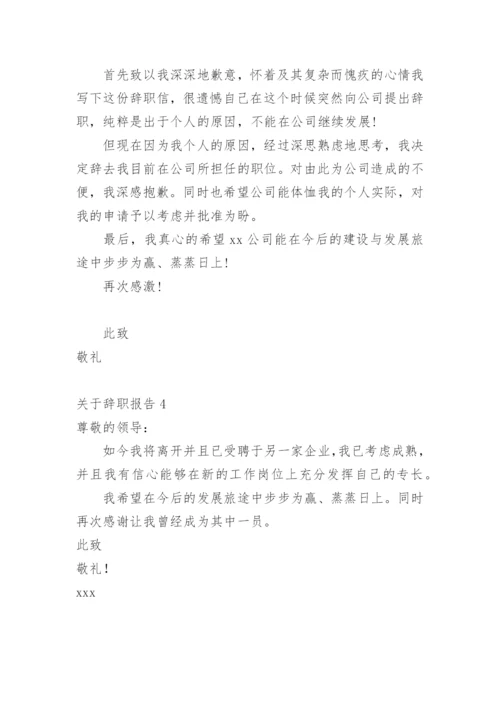 首先致以我深深地歉意，怀着及其复杂而愧疚的心情我写下这份辞职信，很遗憾自己在这个时候突然向公司提出辞职，纯粹是出于个人的原因，不能在公司继续发展！

但现在因为我个人的原因，经过深思熟虑地思考，我决定辞去我目前在公司所担任的职位。对由此为公司造成的不便，我深感抱歉。同时也希望公司能体恤我的个人实际，对我的申请予以考虑并批准为盼。

最后，我真心的希望 xx 公司能在今后的建设与发展旅途中步步为赢、蒸蒸日上！

再次感激！

此致

敬礼

关于辞职报告 4

尊敬的领导：

如今我将离开并且已受聘于另一家企业，我已考虑成熟，并且我有信心能够在新的工作岗位上充分发挥自己的专长。

我希望在今后的发展旅途中步步为赢、蒸蒸日上。同时再次感谢让我曾经成为其中一员。

此致

敬礼！

xxx